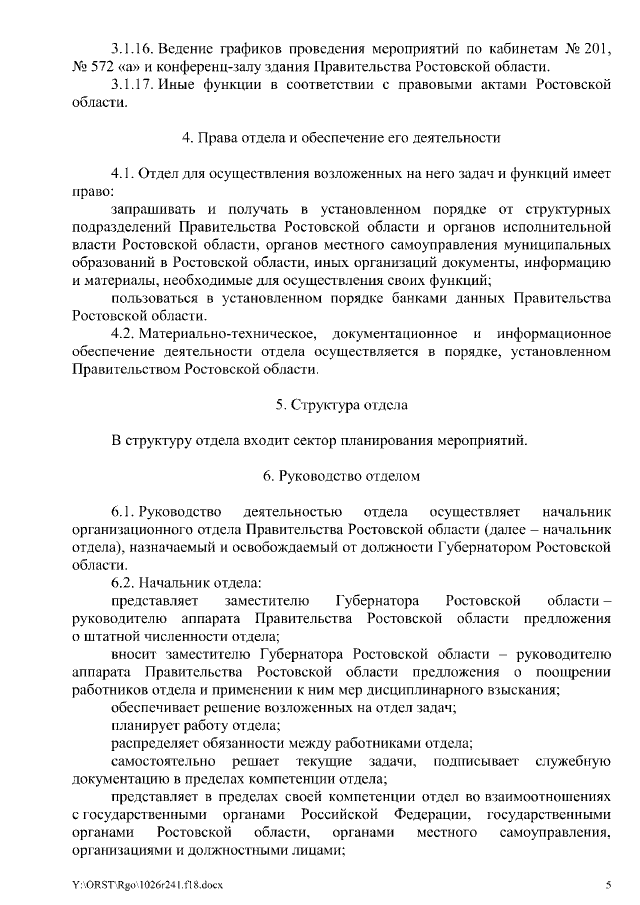 3.1.16. Ведение графиков проведения мероприятий по кабинетам № 201, № 572 «а» и конференц-залу здания Правительства Ростовской области.

3.1.17. Иные функции в соответствии с правовыми актами Ростовской области.

4. Права отдела и обеспечение его деятельности

4.1. Отдел для осуществления возложенных на него задач и функций имеет право:

запрашивать и получать в установленном порядке от структурных подразделений Правительства Ростовской области и органов исполнительной власти Ростовской области, органов местного самоуправления муниципальных образований в Ростовской области, иных организаций документы, информацию и материалы, необходимые для осуществления своих функций;

пользоваться в установленном порядке банками данных Правительства Ростовской области.

4.2. Материально-техническое, документационное и информационное обеспечение деятельности отдела осуществляется в порядке, установленном Правительством Ростовской области.

5. Структура отдела

В структуру отдела входит сектор планирования мероприятий.

6. Руководство отделом

6.1. Руководство деятельностью отдела осуществляет начальник организационного отдела Правительства Ростовской области (далее – начальник отдела), назначаемый и освобождаемый от должности Губернатором Ростовской области.

6.2. Начальник отдела:

представляет заместителю Губернатора Ростовской области – руководителю аппарата Правительства Ростовской области предложения о штатной численности отдела;

вносит заместителю Губернатора Ростовской области – руководителю аппарата Правительства Ростовской области предложения о поощрении работников отдела и применении к ним мер дисциплинарного взыскания;

обеспечивает решение возложенных на отдел задач;

планирует работу отдела;

распределяет обязанности между работниками отдела;

самостоятельно решает текущие задачи, подписывает служебную документацию в пределах компетенции отдела;

представляет в пределах своей компетенции отдел во взаимоотношениях с государственными органами Российской Федерации, государственными органами Ростовской области, органами местного самоуправления, организациями и должностными лицами;

Y:\ORST\Rgo\1026r241.f18.docx 5